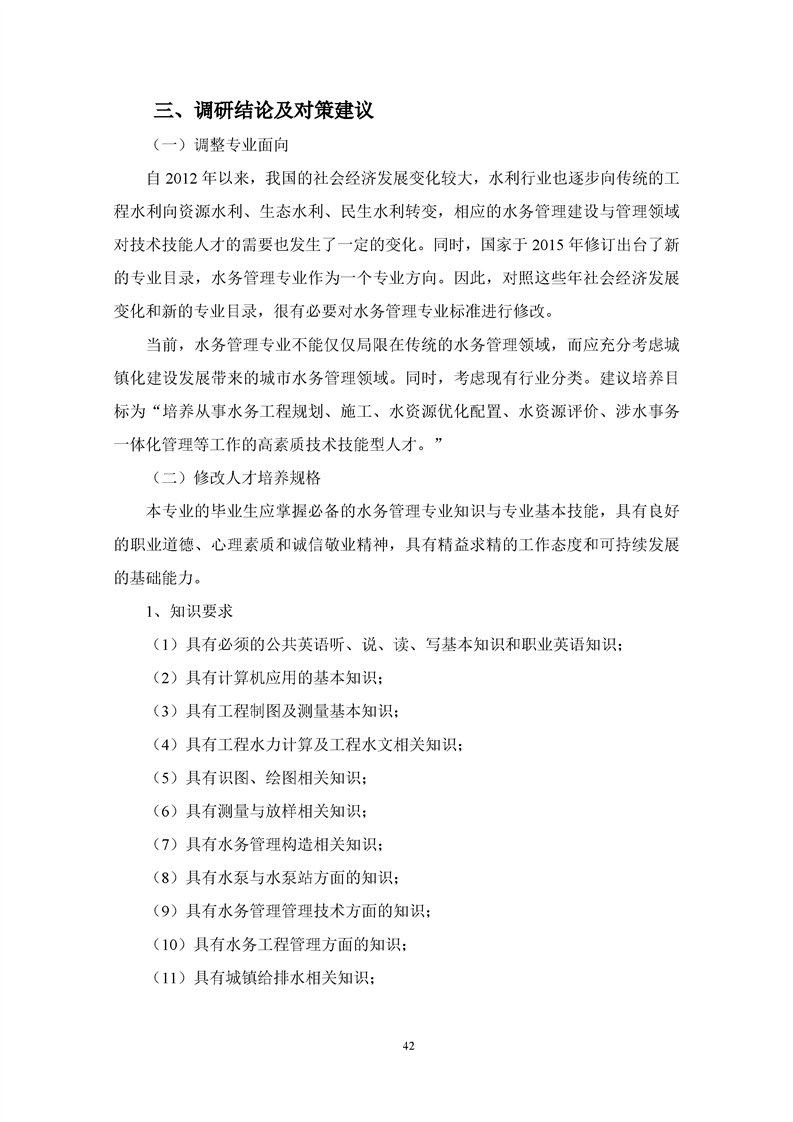 三、调研结论及对策建议

（一）调整专业面向

自 2012 年以来，我国的社会经济发展变化较大，水利行业也逐步向传统的工程水利向资源水利、生态水利、民生水利转变，相应的水务管理建设与管理领域对技术技能人才的需要也发生了一定的变化。同时，国家于 2015 年修订出台了新的专业目录，水务管理专业作为一个专业方向。因此，对照这些年社会经济发展变化和新的专业目录，很有必要对水务管理专业标准进行修改。

当前，水务管理专业不能仅仅局限在传统的水务管理领域，而应充分考虑城镇化建设发展带来的城市水务管理领域。同时，考虑现有行业分类。建议培养目标为“培养从事水务工程规划、施工、水资源优化配置、水资源评价、涉水事务一体化管理等工作的高素质技术技能型人才。”

（二）修改人才培养规格

本专业的毕业生应掌握必备的水务管理专业知识与专业基本技能，具有良好的职业道德、心理素质和诚信敬业精神，具有精益求精的工作态度和可持续发展的基础能力。

1、知识要求

（1）具有必须的公共英语听、说、读、写基本知识和职业英语知识；

（2）具有计算机应用的基本知识；

（3）具有工程制图及测量基本知识；

（4）具有工程水力计算及工程水文相关知识；

（5）具有识图、绘图相关知识；

（6）具有测量与放样相关知识；

（7）具有水务管理构造相关知识；

（8）具有水泵与水泵站方面的知识；

（9）具有水务管理管理技术方面的知识；

（10）具有水务工程管理方面的知识；

（11）具有城镇给排水相关知识；

42